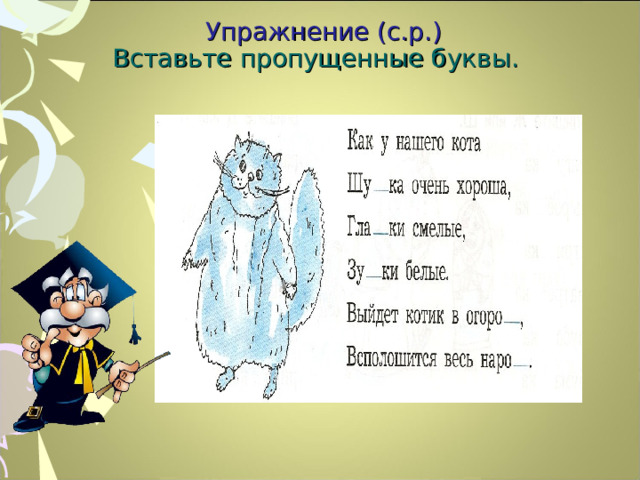 Упражнение (с.р.)
Вставьте пропущенные буквы.

Как у нашего кота
Шу_ка очень хороша,
Гла_ки смелые,
Зу_ки белые.
Выйдет котик в огоро_,
Всполошится весь наро_.